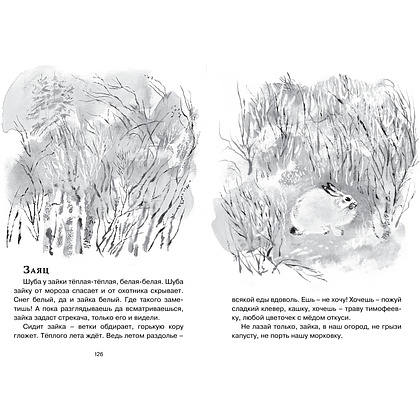 Заяц

Шуба у зайки тёплая-тёплая, белая-белая. Шуба зайку от мороза спасает и от охотника скрывает. Снег белый, да и зайка белый. Где такого заметишь! А пока разглядываешь да всматриваешься, зайка задаст стрекача, только его и видели.

Сидит зайка – ветки обдирает, горькую кору гложет. Тёплого лета ждёт. Ведь летом раздолье –

126

всякой еды вдоволь. Ешь – не хочу! Хочешь – пожуй сладкий клевер, кашку, хочешь – траву тимофеевку, любой цветочек с мёдом откуси.

Не лазай только, зайка, в наш огород, не грызи капусту, не порть нашу морковку.